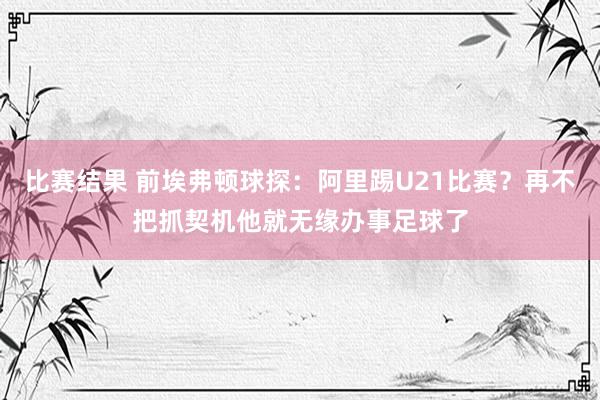 比赛结果 前埃弗顿球探：阿里踢U21比赛？再不把抓契机他就无缘办事足球了